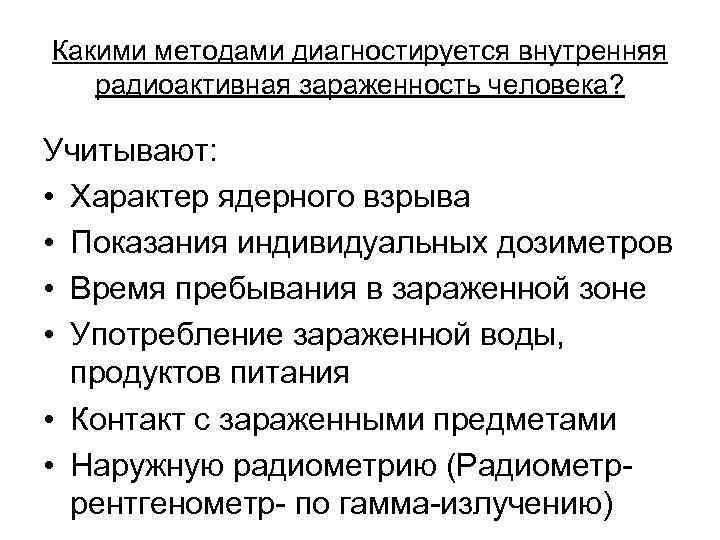 Какими методами диагностируется внутренняя радиоактивная зараженность человека?

Учитывают:
• Характер ядерного взрыва
• Показания индивидуальных дозиметров
• Время пребывания в зараженной зоне
• Употребление зараженной воды, продуктов питания
• Контакт с зараженными предметами
• Наружную радиометрию (Радиометр-рентгенометр- по гамма-излучению)